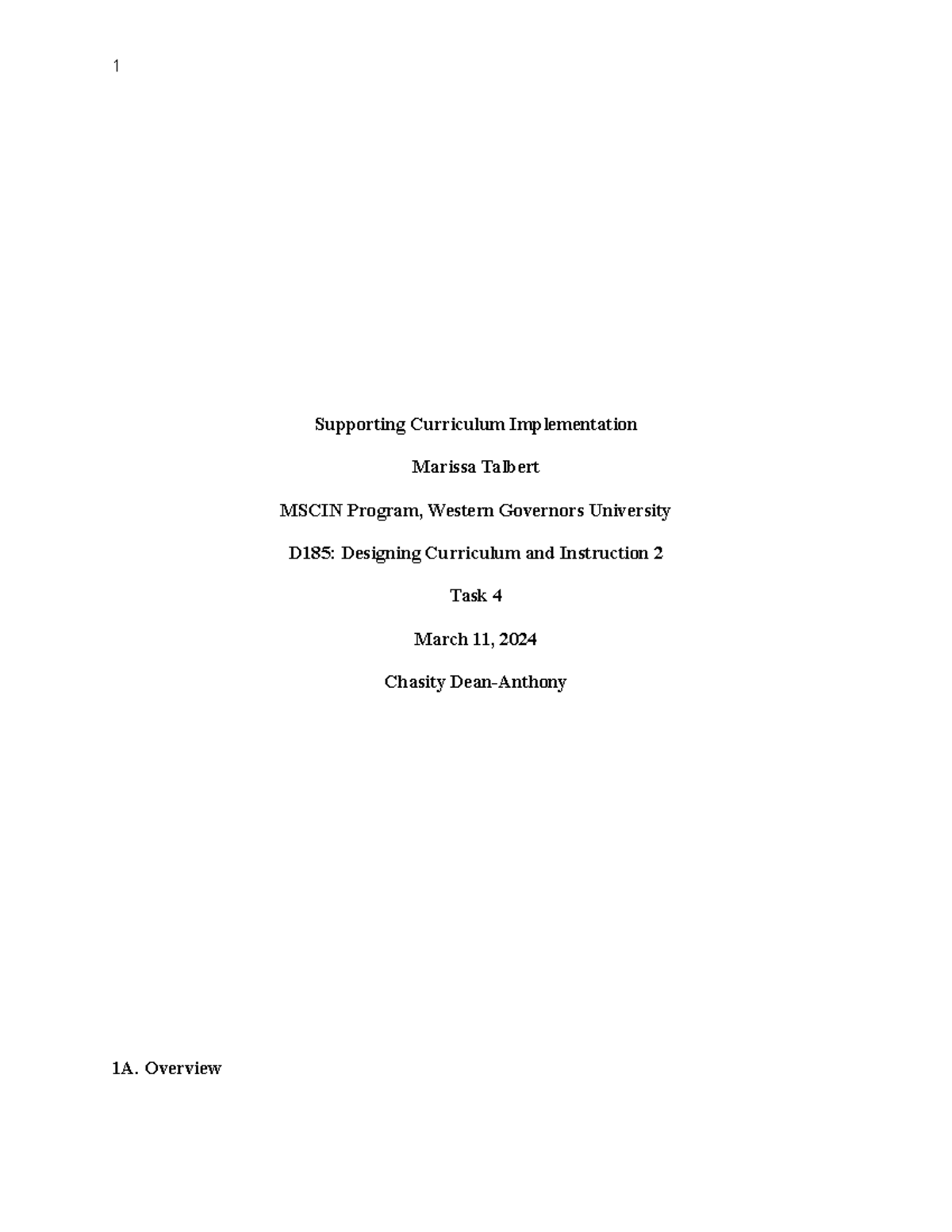 1

Supporting Curriculum Implementation

Marissa Talbert

MSCIN Program, Western Governors University

D185: Designing Curriculum and Instruction 2

Task 4

March 11, 2024

Chasity Dean-Anthony

1A. Overview